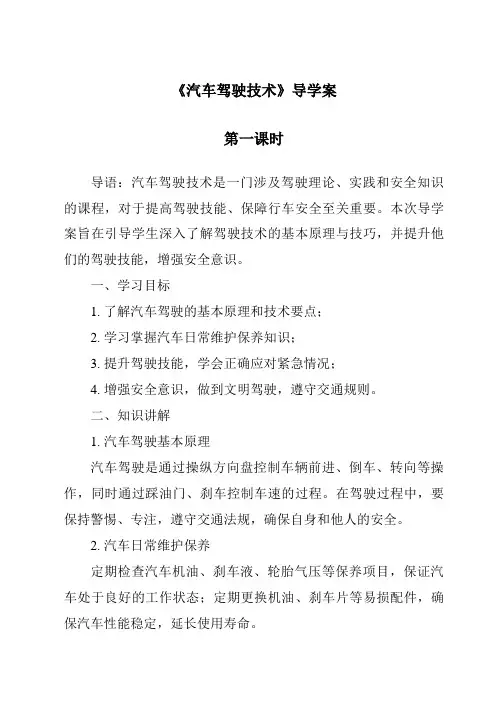 《汽车驾驶技术》导学案

第一课时

导语：汽车驾驶技术是一门涉及驾驶理论、实践和安全知识的课程，对于提高驾驶技能、保障行车安全至关重要。本次导学案旨在引导学生深入了解驾驶技术的基本原理与技巧，并提升他们的驾驶技能，增强安全意识。

一、学习目标

1. 了解汽车驾驶的基本原理和技术要点；

2. 学习掌握汽车日常维护保养知识；

3. 提升驾驶技能，学会正确应对紧急情况；

4. 增强安全意识，做到文明驾驶，遵守交通规则。

二、知识讲解

1. 汽车驾驶基本原理

汽车驾驶是通过操纵方向盘控制车辆前进、倒车、转向等操作，同时通过踩油门、刹车控制车速的过程。在驾驶过程中，要保持警惕、专注，遵守交通法规，确保自身和他人的安全。

2. 汽车日常维护保养

定期检查汽车机油、刹车液、轮胎气压等保养项目，保证汽车处于良好的工作状态；定期更换机油、刹车片等易损配件，确保汽车性能稳定，延长使用寿命。